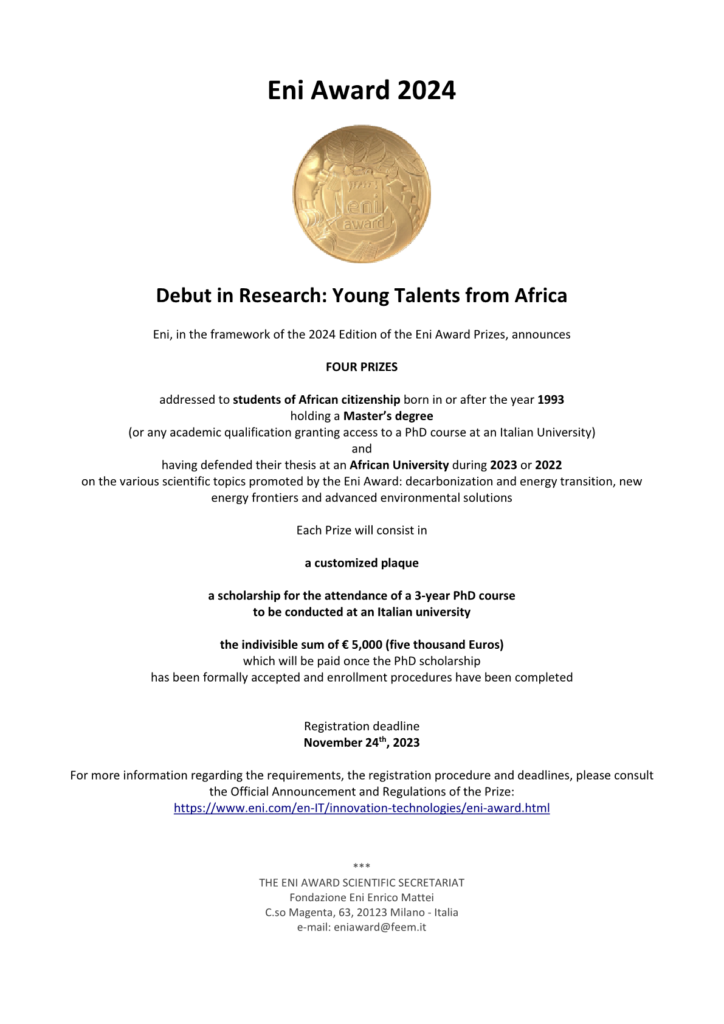 Eni Award 2024

eni award

Debut in Research: Young Talents from Africa

Eni, in the framework of the 2024 Edition of the Eni Award Prizes, announces

FOUR PRIZES

addressed to students of African citizenship born in or after the year 1993 holding a Master's degree (or any academic qualification granting access to a PhD course at an Italian University) and having defended their thesis at an African University during 2023 or 2022 on the various scientific topics promoted by the Eni Award: decarbonization and energy transition, new energy frontiers and advanced environmental solutions

Each Prize will consist in

a customized plaque

a scholarship for the attendance of a 3-year PhD course to be conducted at an Italian university

the indivisible sum of € 5,000 (five thousand Euros) which will be paid once the PhD scholarship has been formally accepted and enrollment procedures have been completed

Registration deadline
November 24$^{th}$, 2023

For more information regarding the requirements, the registration procedure and deadlines, please consult the Official Announcement and Regulations of the Prize:
https://www.eni.com/en-IT/innovation-technologies/eni-award.html

***
THE ENI AWARD SCIENTIFIC SECRETARIAT
Fondazione Eni Enrico Mattei
C.so Magenta, 63, 20123 Milano - Italia
e-mail: eniaward@feem.it